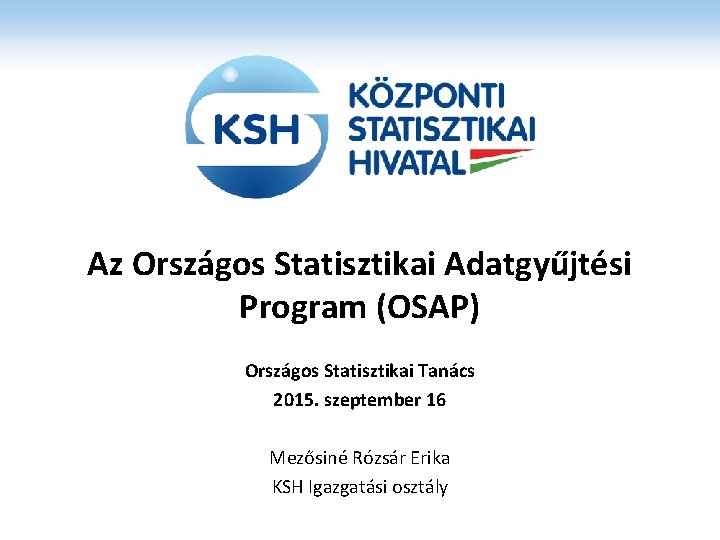 KSH

KÖZPONTI STATISZTIKAI HIVATAL

Az Országos Statisztikai Adatgyűjtési Program (OSAP)

Országos Statisztikai Tanács
2015. szeptember 16

Mezősiné Rózsár Erika
KSH Igazgatási osztály